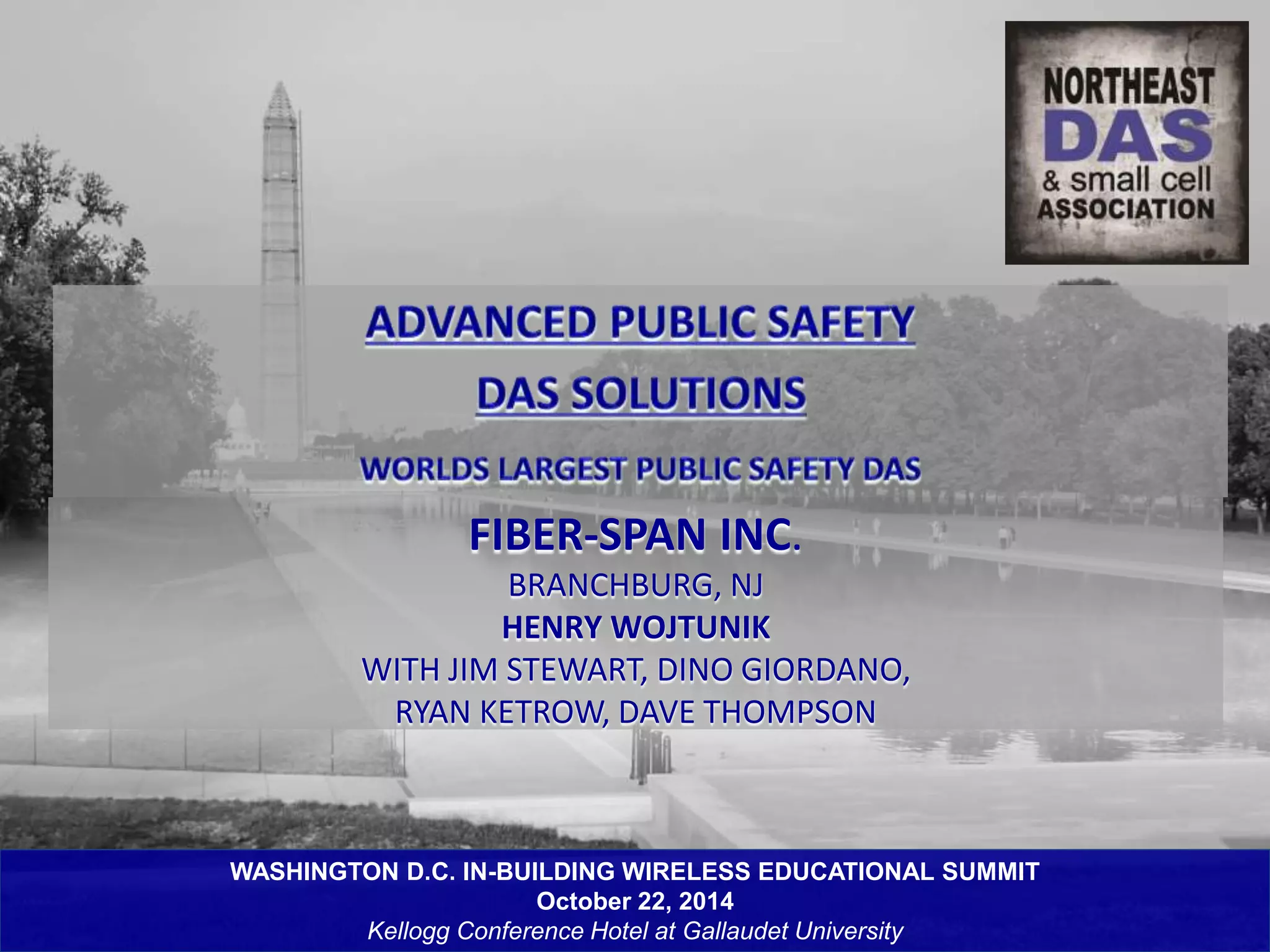 NORTHEAST
DAS
& small cell
ASSOCIATION

ADVANCED PUBLIC SAFETY
DAS SOLUTIONS

WORLDS LARGEST PUBLIC SAFETY DAS

FIBER-SPAN INC.
BRANCHBURG, NJ
HENRY WOJTUNIK
WITH JIM STEWART, DINO GIORDANO, RYAN KETROW, DAVE THOMPSON

WASHINGTON D.C. IN-BUILDING WIRELESS EDUCATIONAL SUMMIT
October 22, 2014
Kellogg Conference Hotel at Gallaudet University